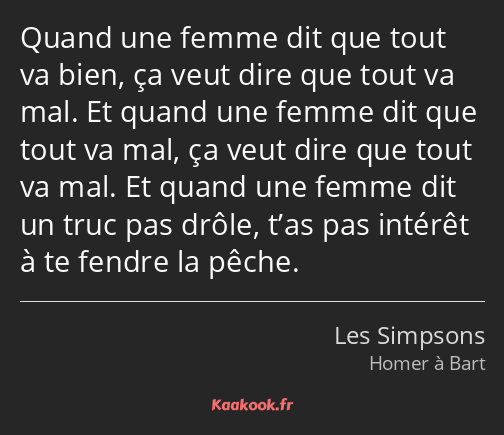 Quand une femme dit que tout va bien, ça veut dire que tout va mal. Et quand une femme dit que tout va mal, ça veut dire que tout va mal. Et quand une femme dit un truc pas drôle, t’as pas intérêt à te fendre la pêche.

Les Simpsons
Homer à Bart

Kaakook.fr